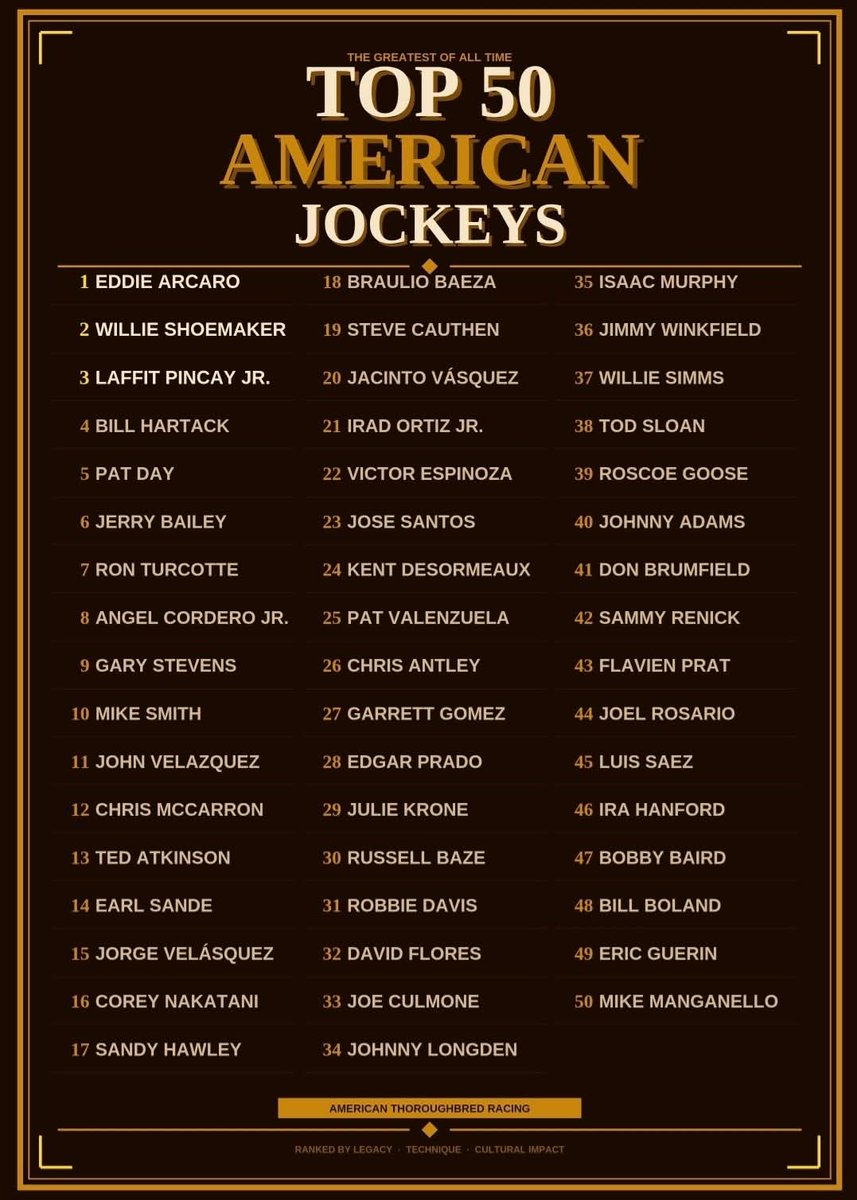 THE GREATEST OF ALL TIME
TOP 50
AMERICAN
JOCKEYS

1 EDDIE ARCARO
2 WILLIE SHOEMAKER
3 LAFFIT PINCAY JR.
4 BILL HARTACK
5 PAT DAY
6 JERRY BAILEY
7 RON TURCOTTE
8 ANGEL CORDERO JR.
9 GARY STEVENS
10 MIKE SMITH
11 JOHN VELAZQUEZ
12 CHRIS MCCARRON
13 TED ATKINSON
14 EARL SANDE
15 JORGE VELÁSQUEZ
16 COREY NAKATANI
17 SANDY HAWLEY

18 BRAULIO BAEZA
19 STEVE CAUTHEN
20 JACINTO VÁSQUEZ
21 IRAD ORTIZ JR.
22 VICTOR ESPINOZA
23 JOSE SANTOS
24 KENT DESORMEAUX
25 PAT VALENZUELA
26 CHRIS ANTLEY
27 GARRETT GOMEZ
28 EDGAR PRADO
29 JULIE KRONE
30 RUSSELL BAZE
31 ROBBIE DAVIS
32 DAVID FLORES
33 JOE CULMONE
34 JOHNNY LONGDEN

35 ISAAC MURPHY
36 JIMMY WINKFIELD
37 WILLIE SIMMS
38 TOD SLOAN
39 ROSCOE GOOSE
40 JOHNNY ADAMS
41 DON BRUMFIELD
42 SAMMY RENICK
43 FLAVIEN PRAT
44 JOEL ROSARIO
45 LUIS SAEZ
46 IRA HANFORD
47 BOBBY BAIRD
48 BILL BOLAND
49 ERIC GUERIN
50 MIKE MANGANELLO

AMERICAN THOROUGHBRED RACING

RANKED BY LEGACY · TECHNIQUE · CULTURAL IMPACT